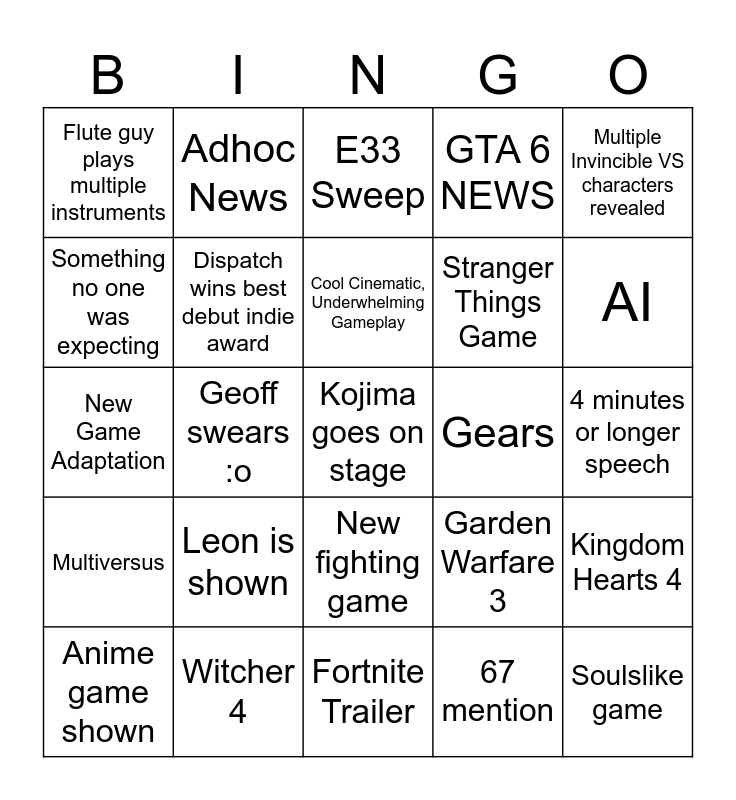 | B | I | N | G | O |
|---|---|---|---|---|
| Flute guy plays multiple instruments | Adhoc News | E33 Sweep | GTA 6 NEWS | Multiple Invincible VS characters revealed |
| Something no one was expecting | Dispatch wins best debut indie award | Cool Cinematic, Underwhelming Gameplay | Stranger Things Game | AI |
| New Game Adaptation | Geoff swears :o | Kojima goes on stage | Gears | 4 minutes or longer speech |
| Multiversus | Leon is shown | New fighting game | Garden Warfare 3 | Kingdom Hearts 4 |
| Anime game shown | Witcher 4 | Fortnite Trailer | 67 mention | Soulslike game |